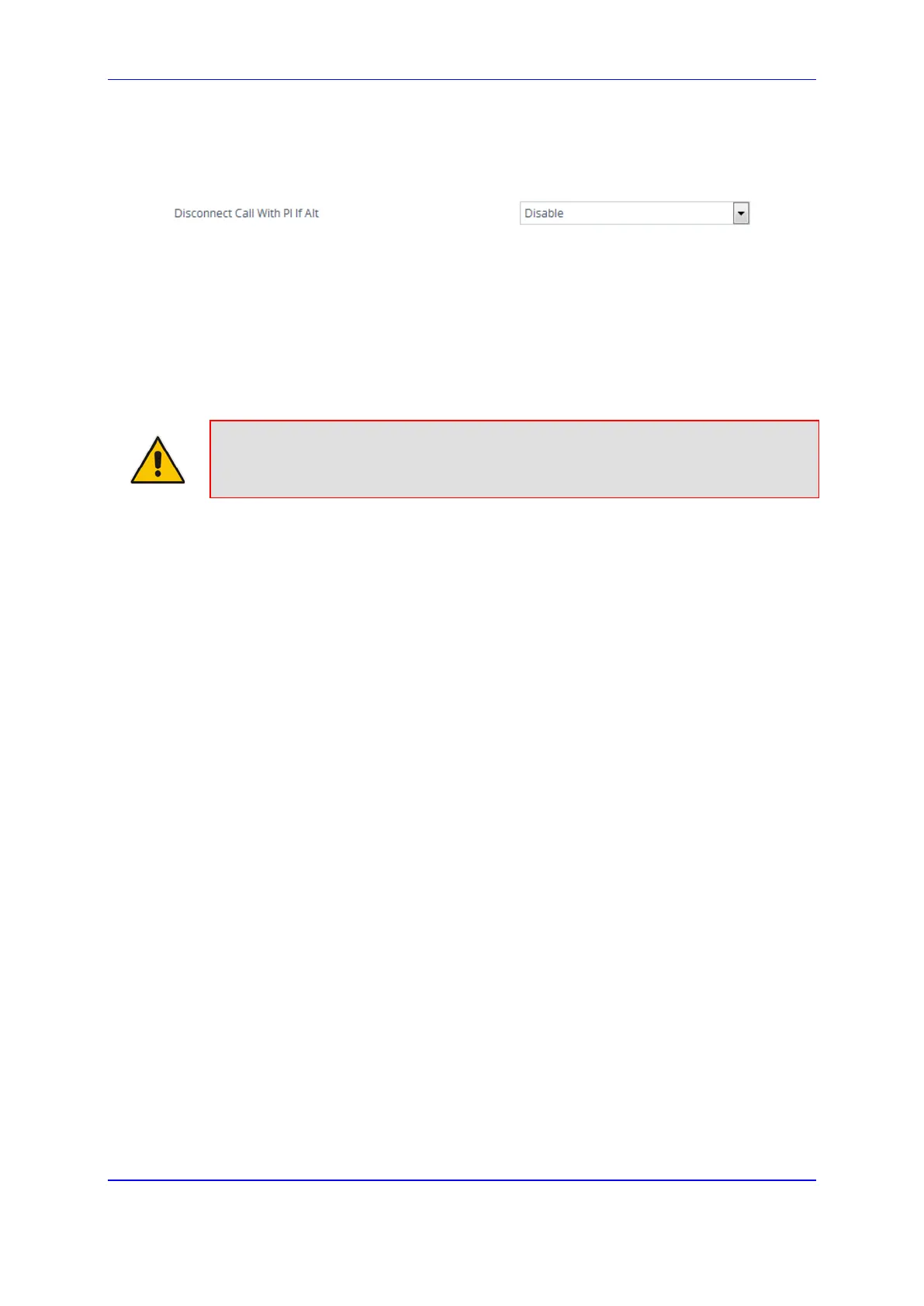 Disconnect Call With PI If Alt

Disable